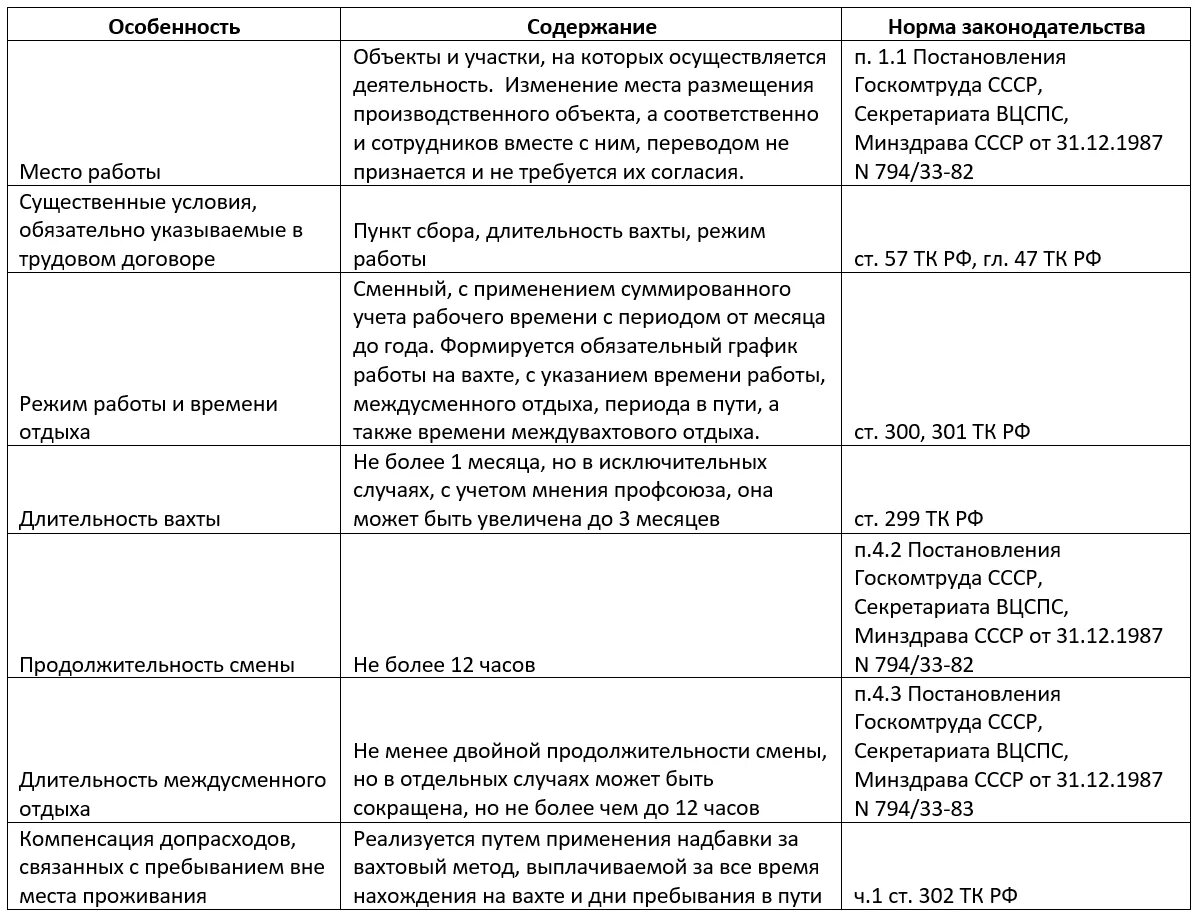 | Особенность | Содержание | Норма законодательства |
|---|---|---|
| Место работы | Объекты и участки, на которых осуществляется деятельность.  Изменение места размещения производственного объекта, а соответственно и сотрудников вместе с ним, переводом не признается и не требуется их согласия. | п. 1.1 Постановления Госкомтруда СССР, Секретариата ВЦСПС, Минздрава СССР от 31.12.1987 N 794/33-82 |
| Существенные условия, обязательно указываемые в трудовом договоре | Пункт сбора, длительность вахты, режим работы | ст. 57 ТК РФ, гл. 47 ТК РФ |
| Режим работы и времени отдыха | Сменный, с применением суммированного учета рабочего времени с периодом от месяца до года. Формируется обязательный график работы на вахте, с указанием времени работы, междусменного отдыха, периода в пути, а также времени междувахтового отдыха. | ст. 300, 301 ТК РФ |
| Длительность вахты | Не более 1 месяца, но в исключительных случаях, с учетом мнения профсоюза, она может быть увеличена до 3 месяцев | ст. 299 ТК РФ |
| Продолжительность смены | Не более 12 часов | п.4.2 Постановления Госкомтруда СССР, Секретариата ВЦСПС, Минздрава СССР от 31.12.1987 N 794/33-82 |
| Длительность междусменного отдыха | Не менее двойной продолжительности смены, но в отдельных случаях может быть сокращена, но не более чем до 12 часов | п.4.3 Постановления Госкомтруда СССР, Секретариата ВЦСПС, Минздрава СССР от 31.12.1987 N 794/33-83 |
| Компенсация допрасходов, связанных с пребыванием вне места проживания | Реализуется путем применения надбавки за вахтовый метод, выплачиваемой за все время нахождения на вахте и дни пребывания в пути | ч.1 ст. 302 ТК РФ |